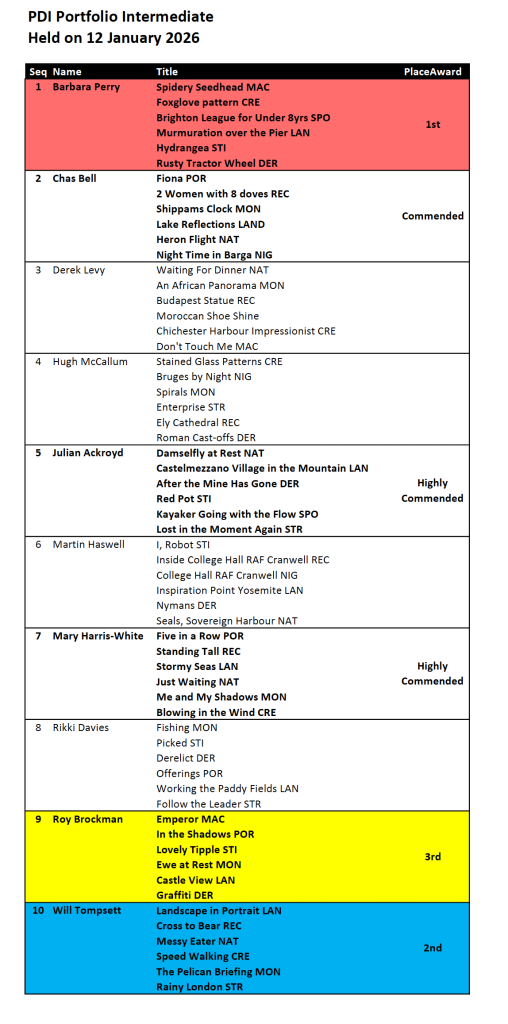 PDI Portfolio Intermediate
Held on 12 January 2026

| Seq | Name | Title | PlaceAward |
|---|---|---|---|
| 1 | Barbara Perry | Spidery Seedhead MAC | 1st |
| | | Foxglove pattern CRE | |
| | | Brighton League for Under 8yrs SPO | |
| | | Murmuration over the Pier LAN | |
| | | Hydrangea STI | |
| | | Rusty Tractor Wheel DER | |
| 2 | Chas Bell | Fiona POR | Commended |
| | | 2 Women with 8 doves REC | |
| | | Shippams Clock MON | |
| | | Lake Reflections LAND | |
| | | Heron Flight NAT | |
| | | Night Time in Barga NIG | |
| 3 | Derek Levy | Waiting For Dinner NAT | |
| | | An African Panorama MON | |
| | | Budapest Statue REC | |
| | | Moroccan Shoe Shine | |
| | | Chichester Harbour Impressionist CRE | |
| | | Don't Touch Me MAC | |
| 4 | Hugh McCallum | Stained Glass Patterns CRE | |
| | | Bruges by Night NIG | |
| | | Spirals MON | |
| | | Enterprise STR | |
| | | Ely Cathedral REC | |
| | | Roman Cast-offs DER | |
| 5 | Julian Ackroyd | Damselfly at Rest NAT | Highly Commended |
| | | Castelmezzano Village in the Mountain LAN | |
| | | After the Mine Has Gone DER | |
| | | Red Pot STI | |
| | | Kayaker Going with the Flow SPO | |
| | | Lost in the Moment Again STR | |
| 6 | Martin Haswell | I, Robot STI | |
| | | Inside College Hall RAF Cranwell REC | |
| | | College Hall RAF Cranwell NIG | |
| | | Inspiration Point Yosemite LAN | |
| | | Nymans DER | |
| | | Seals, Sovereign Harbour NAT | |
| 7 | Mary Harris-White | Five in a Row POR | Highly Commended |
| | | Standing Tall REC | |
| | | Stormy Seas LAN | |
| | | Just Waiting NAT | |
| | | Me and My Shadows MON | |
| | | Blowing in the Wind CRE | |
| 8 | Rikki Davies | Fishing MON | |
| | | Picked STI | |
| | | Derelict DER | |
| | | Offerings POR | |
| | | Working the Paddy Fields LAN | |
| | | Follow the Leader STR | |
| 9 | Roy Brockman | Emperor MAC | 3rd |
| | | In the Shadows POR | |
| | | Lovely Tipple STI | |
| | | Ewe at Rest MON | |
| | | Castle View LAN | |
| | | Graffiti DER | |
| 10 | Will Tompsett | Landscape in Portrait LAN | 2nd |
| | | Cross to Bear REC | |
| | | Messy Eater NAT | |
| | | Speed Walking CRE | |
| | | The Pelican Briefing MON | |
| | | Rainy London STR | |